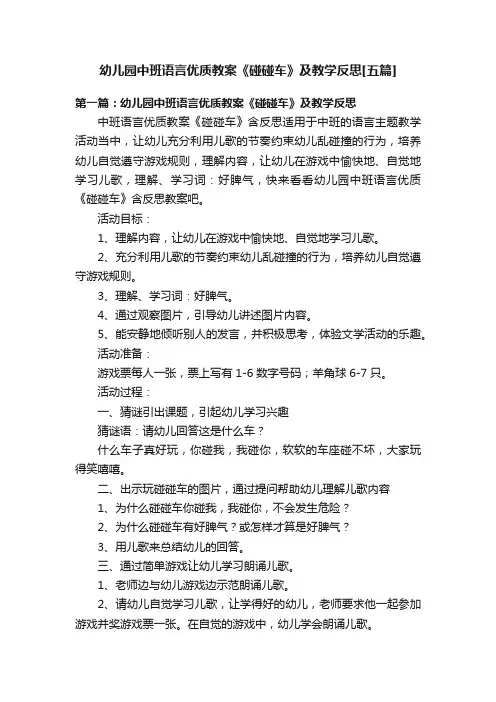 幼儿园中班语言优质教案《碰碰车》及教学反思[五篇]

第一篇：幼儿园中班语言优质教案《碰碰车》及教学反思

中班语言优质教案《碰碰车》含反思适用于中班的语言主题教学活动当中，让幼儿充分利用儿歌的节奏约束幼儿乱碰撞的行为，培养幼儿自觉遵守游戏规则，理解内容，让幼儿在游戏中愉快地、自觉地学习儿歌，理解、学习词：好脾气，快来看看幼儿园中班语言优质《碰碰车》含反思教案吧。

活动目标：

1、理解内容，让幼儿在游戏中愉快地、自觉地学习儿歌。

2、充分利用儿歌的节奏约束幼儿乱碰撞的行为，培养幼儿自觉遵守游戏规则。

3、理解、学习词：好脾气。

4、通过观察图片，引导幼儿讲述图片内容。

5、能安静地倾听别人的发言，并积极思考，体验文学活动的乐趣。

活动准备：

游戏票每人一张，票上写有 1-6 数字号码；羊角球 6-7 只。

活动过程：

一、猜谜引出课题，引起幼儿学习兴趣

猜谜语：请幼儿回答这是什么车？

什么车子真好玩，你碰我，我碰你，软软的车座碰不坏，大家玩得笑嘻嘻。

二、出示玩碰碰车的图片，通过提问帮助幼儿理解儿歌内容

1、为什么碰碰车你碰我，我碰你，不会发生危险？

2、为什么碰碰车有好脾气？或怎样才算是好脾气？

3、用儿歌来总结幼儿的回答。

三、通过简单游戏让幼儿学习朗诵儿歌。

1、老师边与幼儿游戏边示范朗诵儿歌。

2、请幼儿自觉学习儿歌，让学得好的幼儿，老师要求他一起参加游戏并奖游戏票一张。在自觉的游戏中，幼儿学会朗诵儿歌。